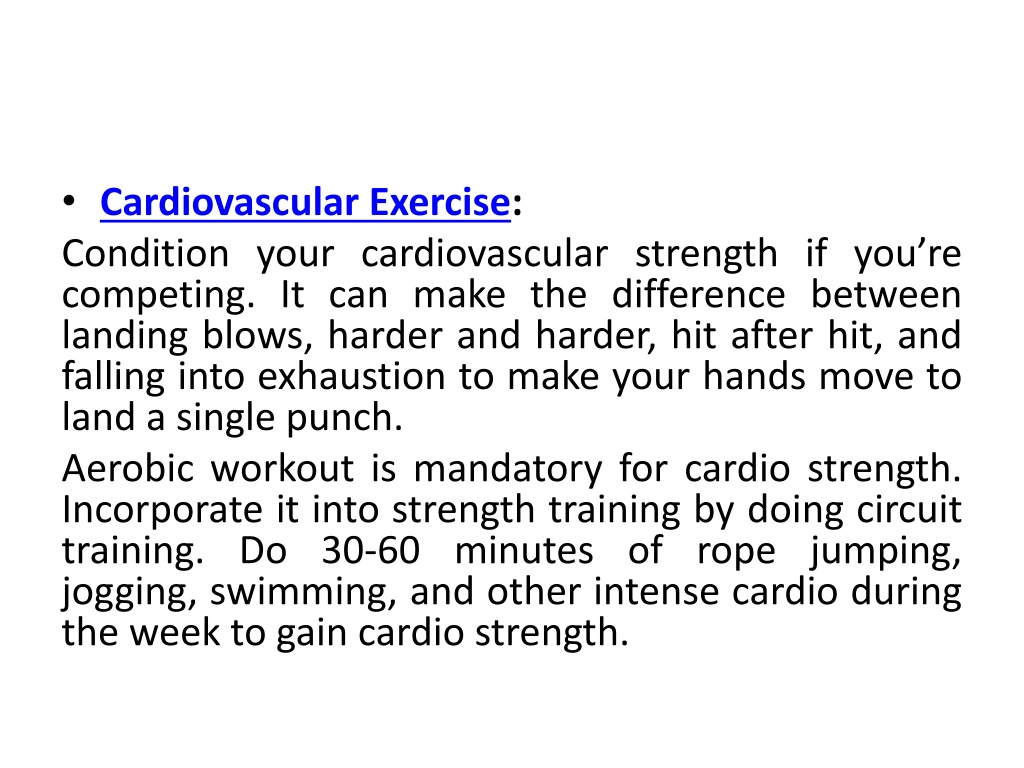 • Cardiovascular Exercise:

Condition your cardiovascular strength if you’re competing. It can make the difference between landing blows, harder and harder, hit after hit, and falling into exhaustion to make your hands move to land a single punch.

Aerobic workout is mandatory for cardio strength. Incorporate it into strength training by doing circuit training. Do 30-60 minutes of rope jumping, jogging, swimming, and other intense cardio during the week to gain cardio strength.